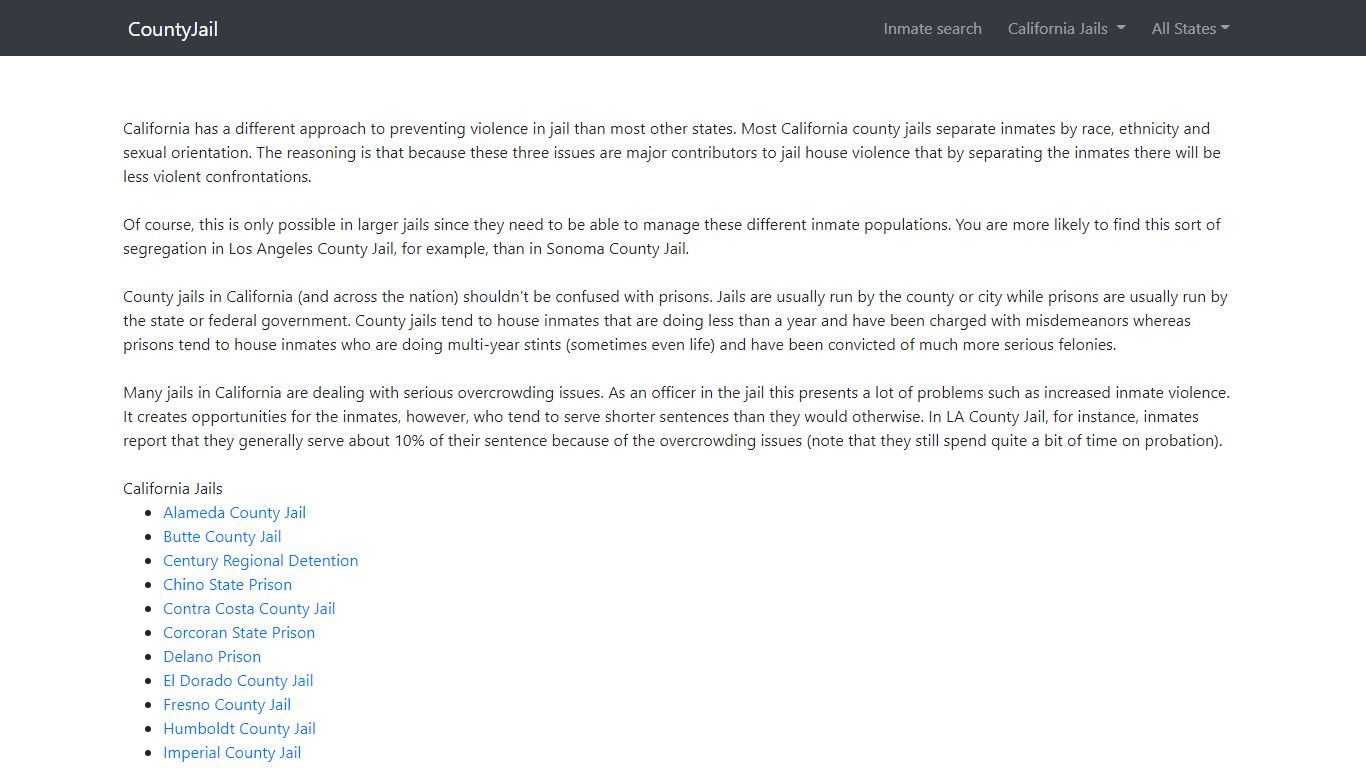 CountyJail

Inmate search California Jails All States

California has a different approach to preventing violence in jail than most other states. Most California county jails separate inmates by race, ethnicity and sexual orientation. The reasoning is that because these three issues are major contributors to jail house violence that by separating the inmates there will be less violent confrontations.

Of course, this is only possible in larger jails since they need to be able to manage these different inmate populations. You are more likely to find this sort of segregation in Los Angeles County Jail, for example, than in Sonoma County Jail.

County jails in California (and across the nation) shouldn't be confused with prisons. Jails are usually run by the county or city while prisons are usually run by the state or federal government. County jails tend to house inmates that are doing less than a year and have been charged with misdemeanors whereas prisons tend to house inmates who are doing multi-year stints (sometimes even life) and have been convicted of much more serious felonies.

Many jails in California are dealing with serious overcrowding issues. As an officer in the jail this presents a lot of problems such as increased inmate violence. It creates opportunities for the inmates, however, who tend to serve shorter sentences than they would otherwise. In LA County Jail, for instance, inmates report that they generally serve about 10% of their sentence because of the overcrowding issues (note that they still spend quite a bit of time on probation).

California Jails
- Alameda County Jail
- Butte County Jail
- Century Regional Detention
- Chino State Prison
- Contra Costa County Jail
- Corcoran State Prison
- Delano Prison
- El Dorado County Jail
- Fresno County Jail
- Humboldt County Jail
- Imperial County Jail